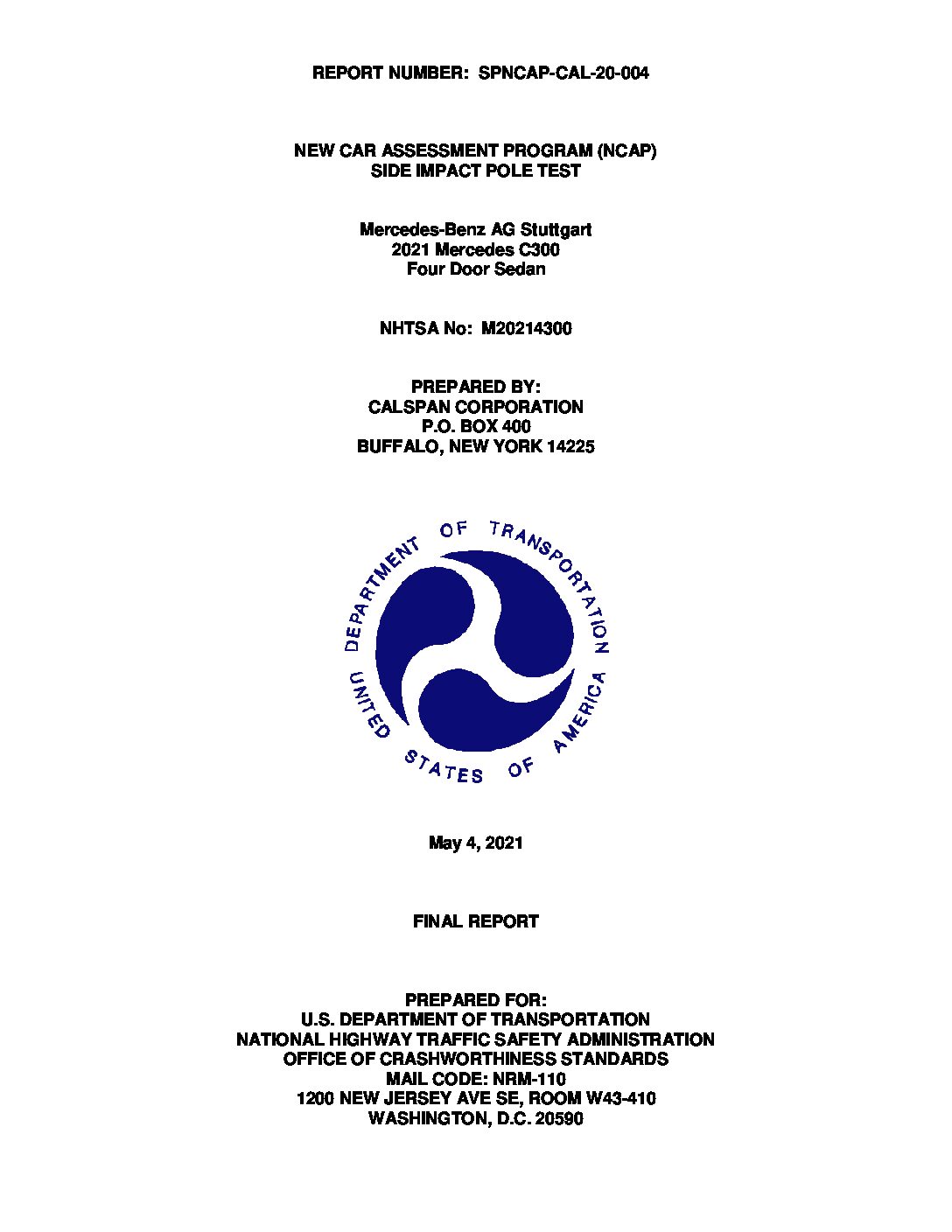 REPORT NUMBER: SPNCAP-CAL-20-004

NEW CAR ASSESSMENT PROGRAM (NCAP)
SIDE IMPACT POLE TEST

Mercedes-Benz AG Stuttgart
2021 Mercedes C300
Four Door Sedan

NHTSA No: M20214300

PREPARED BY:
CALSPAN CORPORATION
P.O. BOX 400
BUFFALO, NEW YORK 14225

DEPARTMENT OF TRANSPORTATION
UNITED STATES OF AMERICA

May 4, 2021

FINAL REPORT

PREPARED FOR:
U.S. DEPARTMENT OF TRANSPORTATION
NATIONAL HIGHWAY TRAFFIC SAFETY ADMINISTRATION
OFFICE OF CRASHWORTHINESS STANDARDS
MAIL CODE: NRM-110
1200 NEW JERSEY AVE SE, ROOM W43-410
WASHINGTON, D.C. 20590